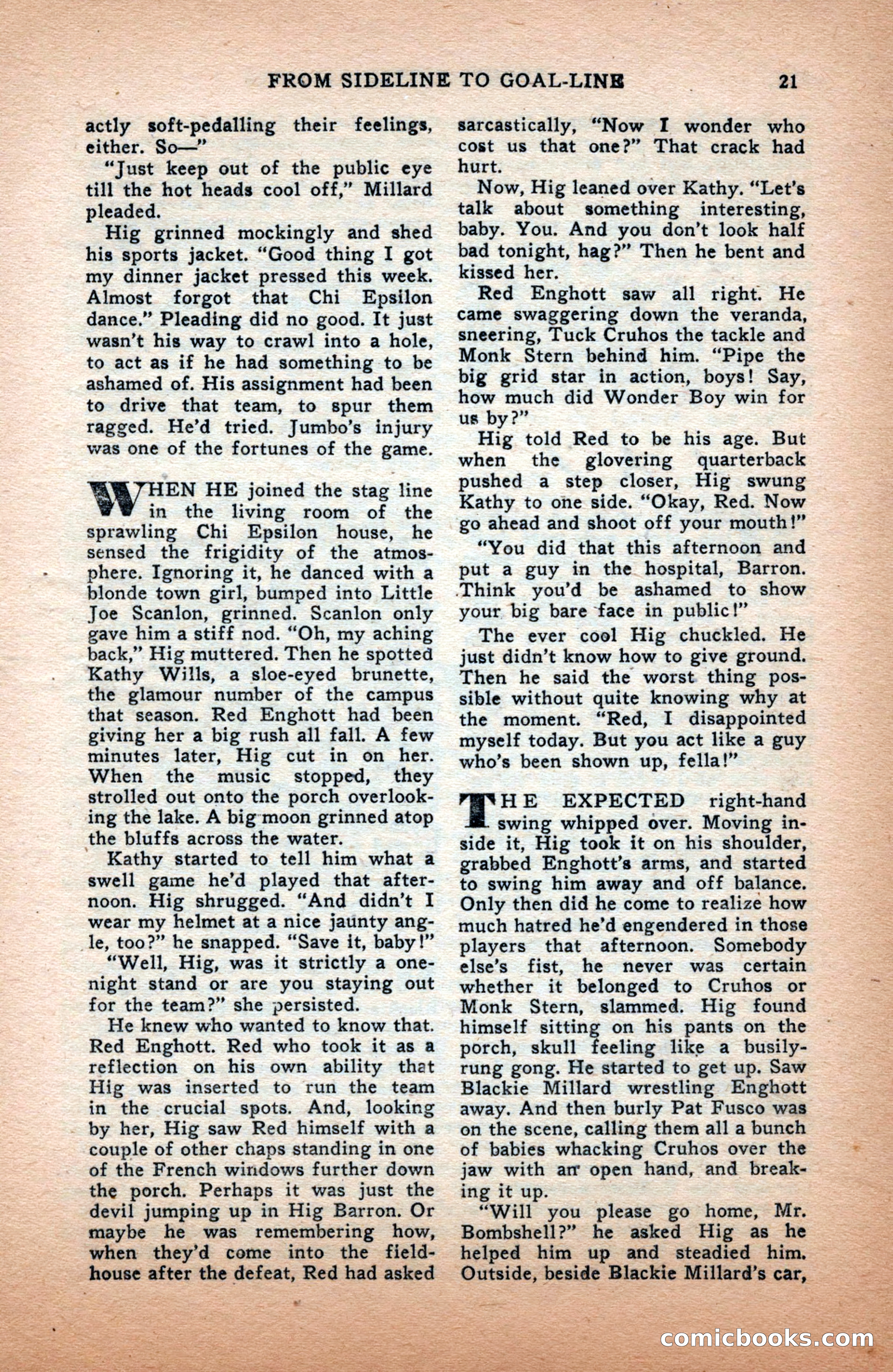 FROM SIDELINE TO GOAL-LINE 21

actly soft-pedalling their feelings, either. So—"

"Just keep out of the public eye till the hot heads cool off," Millard pleaded.

Hig grinned mockingly and shed his sports jacket. "Good thing I got my dinner jacket pressed this week. Almost forgot that Chi Epsilon dance." Pleading did no good. It just wasn't his way to crawl into a hole, to act as if he had something to be ashamed of. His assignment had been to drive that team, to spur them ragged. He'd tried. Jumbo's injury was one of the fortunes of the game.

WHEN HE joined the stag line in the living room of the sprawling Chi Epsilon house, he sensed the frigidity of the atmosphere. Ignoring it, he danced with a blonde town girl, bumped into Little Joe Scanlon, grinned. Scanlon only gave him a stiff nod. "Oh, my aching back," Hig muttered. Then he spotted Kathy Wills, a sloe-eyed brunette, the glamour number of the campus that season. Red Enghott had been giving her a big rush all fall. A few minutes later, Hig cut in on her. When the music stopped, they strolled out onto the porch overlooking the lake. A big moon grinned atop the bluffs across the water.

Kathy started to tell him what a swell game he'd played that afternoon. Hig shrugged. "And didn't I wear my helmet at a nice jaunty angle, too?" he snapped. "Save it, baby!"

"Well, Hig, was it strictly a one-night stand or are you staying out for the team?" she persisted.

He knew who wanted to know that. Red Enghott. Red who took it as a reflection on his own ability that Hig was inserted to run the team in the crucial spots. And, looking by her, Hig saw Red himself with a couple of other chaps standing in one of the French windows further down the porch. Perhaps it was just the devil jumping up in Hig Barron. Or maybe he was remembering how, when they'd come into the fieldhouse after the defeat, Red had asked sarcastically, "Now I wonder who cost us that one?" That crack had hurt.

Now, Hig leaned over Kathy. "Let's talk about something interesting, baby. You. And you don't look half bad tonight, hag?" Then he bent and kissed her.

Red Enghott saw all right. He came swaggering down the veranda, sneering, Tuck Cruhos the tackle and Monk Stern behind him. "Pipe the big grid star in action, boys! Say, how much did Wonder Boy win for us by?"

Hig told Red to be his age. But when the glovering quarterback pushed a step closer, Hig swung Kathy to one side. "Okay, Red. Now go ahead and shoot off your mouth!"

"You did that this afternoon and put a guy in the hospital, Barron. Think you'd be ashamed to show your big bare face in public!"

The ever cool Hig chuckled. He just didn't know how to give ground. Then he said the worst thing possible without quite knowing why at the moment. "Red, I disappointed myself today. But you act like a guy who's been shown up, fella!"

THE EXPECTED right-hand swing whipped over. Moving inside it, Hig took it on his shoulder, grabbed Enghott's arms, and started to swing him away and off balance. Only then did he come to realize how much hatred he'd engendered in those players that afternoon. Somebody else's fist, he never was certain whether it belonged to Cruhos or Monk Stern, slammed. Hig found himself sitting on his pants on the porch, skull feeling like a busily-rung gong. He started to get up. Saw Blackie Millard wrestling Enghott away. And then burly Pat Fusco was on the scene, calling them all a bunch of babies whacking Cruhos over the jaw with an open hand, and breaking it up.

"Will you please go home, Mr. Bombshell?" he asked Hig as he helped him up and steadied him. Outside, beside Blackie Millard's car,

comicbooks.com